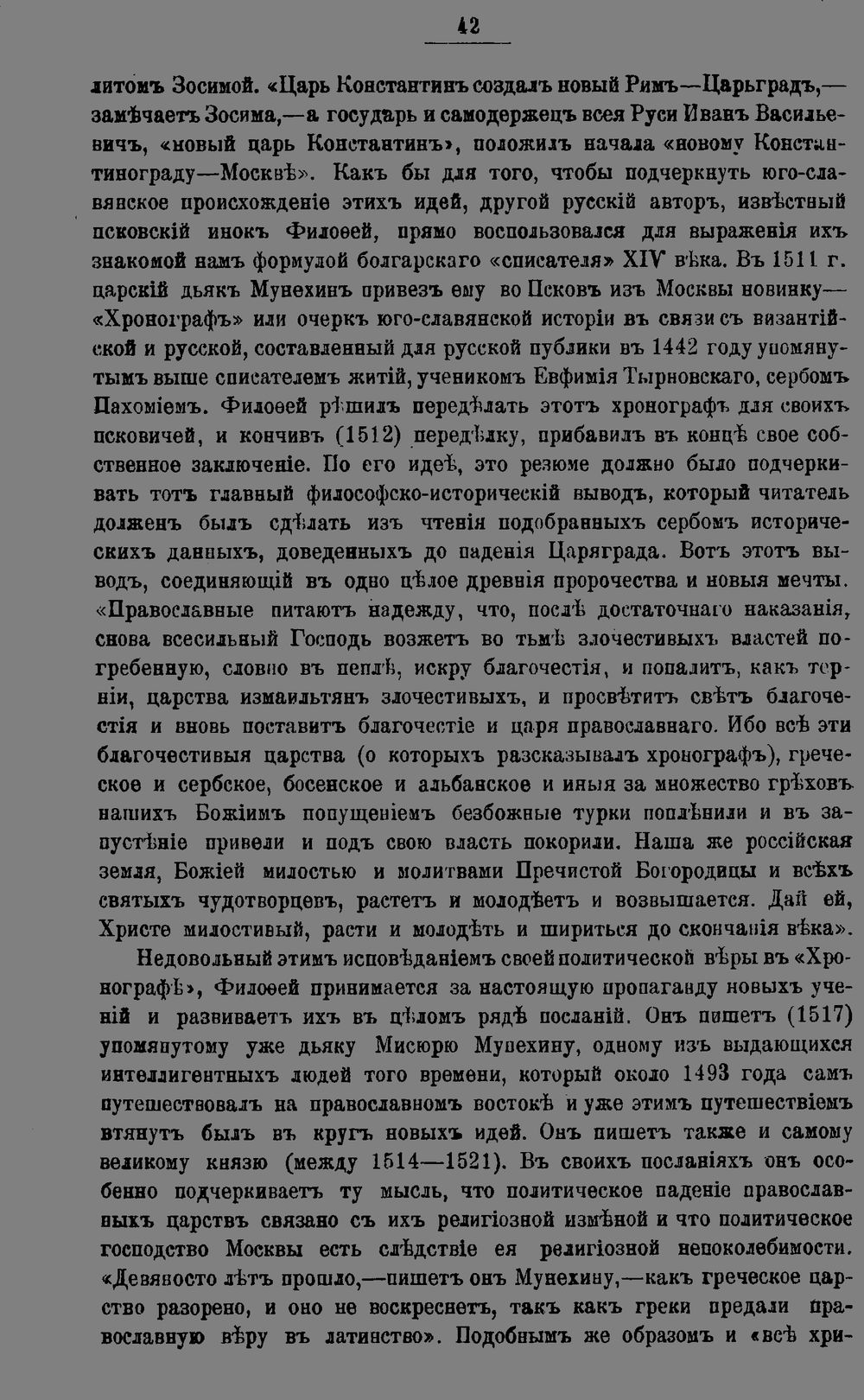 42

литомъ Зосимой. «Царь Константинъ создалъ новый Римъ—Царьградъ,— замѣчаетъ Зосима,—а государь и самодержецъ всея Руси Иванъ Васильевичъ, «новый царь Константинъ», положилъ начала «новому Константинограду—Москвѣ». Какъ бы для того, чтобы подчеркнуть юго-славянское происхожденіе этихъ идей, другой русскій авторъ, извѣстный псковскій инокъ Филоѳей, прямо воспользовался для выраженія ихъ знакомой намъ формулой болгарскаго «списателя» XIV вѣка. Въ 1511 г. царскій дьякъ Мунехинъ привезъ ему во Псковъ изъ Москвы новинку— «Хронографъ» или очеркъ юго-славянской исторіи въ связи съ византійской и русской, составленный для русской публики въ 1442 году упомянутымъ выше списателемъ житій, ученикомъ Евфимія Тырновскаго, сербомъ Пахоміемъ. Филоѳей рѣшилъ передѣлать этотъ хронографъ для своихъ псковичей, и кончивъ (1512) передѣлку, прибавилъ въ концѣ свое собственное заключеніе. По его идеѣ, это резюме должно было подчеркивать тотъ главный философско-историческій выводъ, который читатель долженъ былъ сдѣлать изъ чтенія подобранныхъ сербомъ историческихъ данныхъ, доведенныхъ до паденія Царяграда. Вотъ этотъ выводъ, соединяющій въ одно цѣлое древнія пророчества и новыя мечты. «Православные питаютъ надежду, что, послѣ достаточнаго наказанія, снова всесильный Господь возжетъ во тьмѣ злочестивыхъ властей погребенную, словно въ пеплѣ, искру благочестія, и попалитъ, какъ терніи, царства измаильтянъ злочестивыхъ, и просвѣтитъ свѣтъ благочестія и вновь поставитъ благочестіе и царя православнаго. Ибо всѣ эти благочестивыя царства (о которыхъ разсказывалъ хронографъ), греческое и сербское, босенское и альбанское и иныя за множество грѣховъ нашихъ Божіимъ попущеніемъ безбожные турки поплѣнили и въ запустѣніе привели и подъ свою власть покорили. Наша же россійская земля, Божіей милостью и молитвами Пречистой Богородицы и всѣхъ святыхъ чудотворцевъ, растетъ и молодѣетъ и возвышается. Дай ей, Христе милостивый, расти и молодѣть и шириться до скончанія вѣка».

Недовольный этимъ исповѣданіемъ своей политической вѣры въ «Хронографѣ», Филоѳей принимается за настоящую пропаганду новыхъ ученій и развиваетъ ихъ въ цѣломъ рядѣ посланій. Онъ пишетъ (1517) упомянутому уже дьяку Мисюрю Мунехину, одному изъ выдающихся интеллигентныхъ людей того времени, который около 1493 года самъ путешествовалъ на православномъ востокѣ и уже этимъ путешествіемъ втянутъ былъ въ кругъ новыхъ идей. Онъ пишетъ также и самому великому князю (между 1514—1521). Въ своихъ посланіяхъ онъ особенно подчеркиваетъ ту мысль, что политическое паденіе православныхъ царствъ связано съ ихъ религіозной измѣной и что политическое господство Москвы есть слѣдствіе ея религіозной непоколебимости. «Девяносто лѣтъ прошло,—пишетъ онъ Мунехину,—какъ греческое царство разорено, и оно не воскреснетъ, такъ какъ греки предали православную вѣру въ латинство». Подобнымъ же образомъ и «всѣ хри-